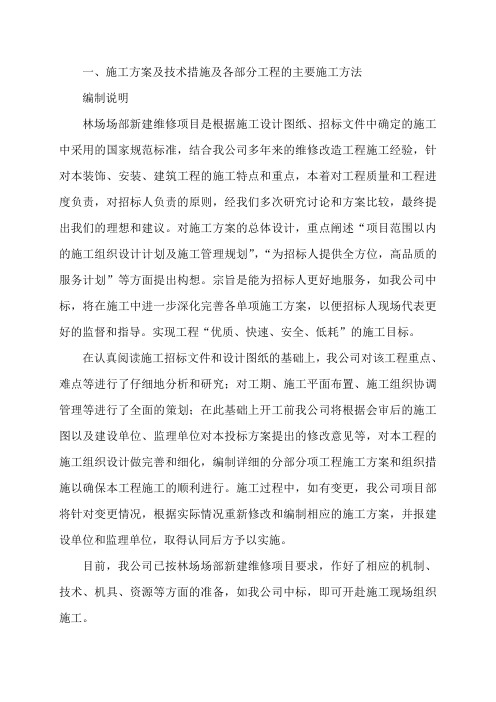 一、施工方案及技术措施及各部分工程的主要施工方法

编制说明

林场场部新建维修项目是根据施工设计图纸、招标文件中确定的施工中采用的国家规范标准，结合我公司多年来的维修改造工程施工经验，针对本装饰、安装、建筑工程的施工特点和重点，本着对工程质量和工程进度负责，对招标人负责的原则，经我们多次研究讨论和方案比较，最终提出我们的理想和建议。对施工方案的总体设计，重点阐述“项目范围以内的施工组织设计计划及施工管理规划”，“为招标人提供全方位，高品质的服务计划”等方面提出构想。宗旨是能为招标人更好地服务，如我公司中标，将在施工中进一步深化完善各单项施工方案，以便招标人现场代表更好的监督和指导。实现工程“优质、快速、安全、低耗”的施工目标。

在认真阅读施工招标文件和设计图纸的基础上，我公司对该工程重点、难点等进行了仔细地分析和研究；对工期、施工平面布置、施工组织协调管理等进行了全面的策划；在此基础上开工前我公司将根据会审后的施工图以及建设单位、监理单位对本投标方案提出的修改意见等，对本工程的施工组织设计做完善和细化，编制详细的分部分项工程施工方案和组织措施以确保本工程施工的顺利进行。施工过程中，如有变更，我公司项目部将针对变更情况，根据实际情况重新修改和编制相应的施工方案，并报建设单位和监理单位，取得认同后方予以实施。

目前，我公司已按林场场部新建维修项目要求，作好了相应的机制、技术、机具、资源等方面的准备，如我公司中标，即可开赴施工现场组织施工。